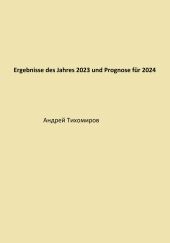 Ergebnisse des Jahres 2023 und Prognose für 2024

Андрей Тихомиров